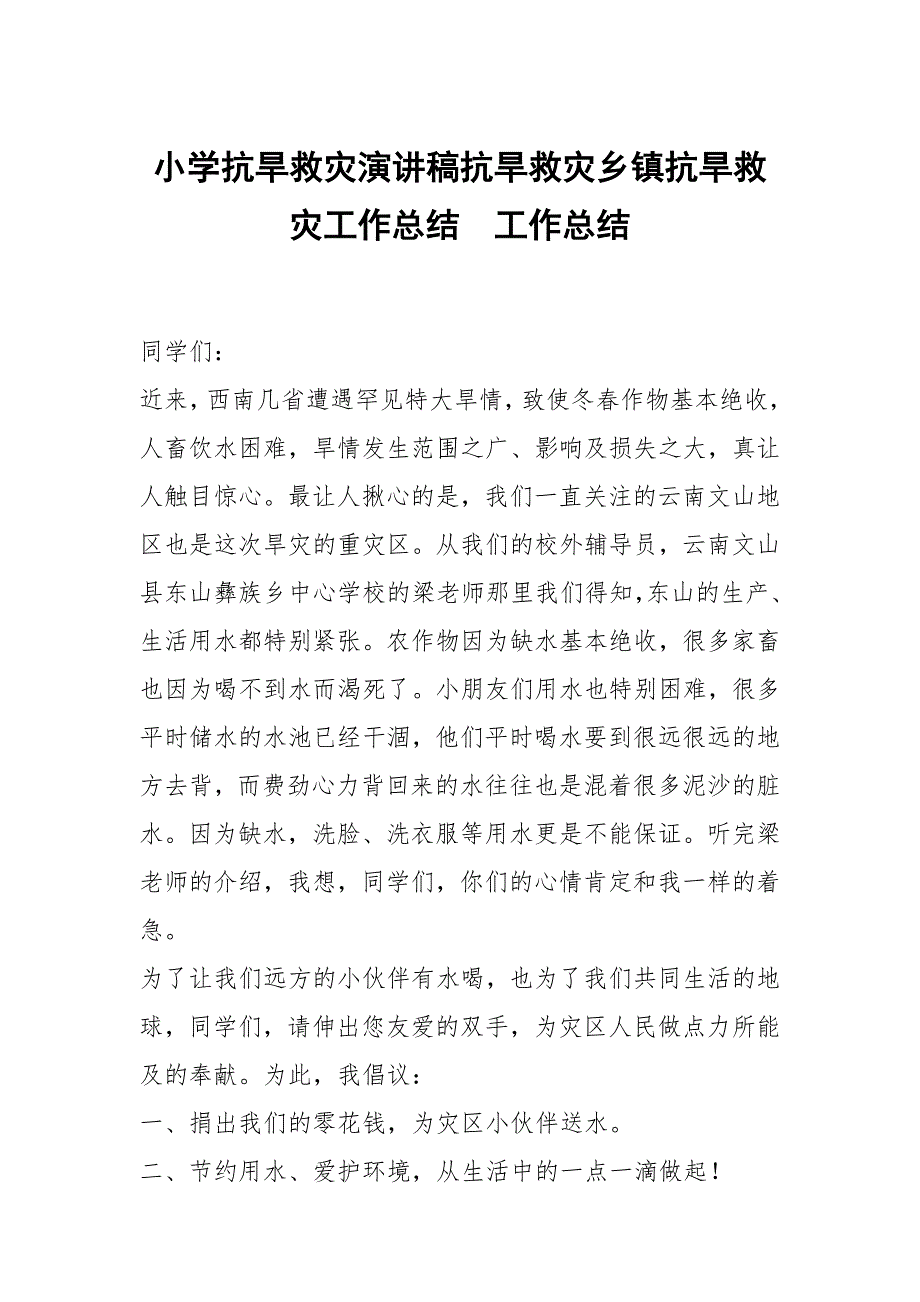 小学抗旱救灾演讲稿抗旱救灾乡镇抗旱救灾工作总结　工作总结

同学们：

近来，西南几省遭遇罕见特大旱情，致使冬春作物基本绝收，人畜饮水困难，旱情发生范围之广、影响及损失之大，真让人触目惊心。最让人揪心的是，我们一直关注的云南文山地区也是这次旱灾的重灾区。从我们的校外辅导员，云南文山县东山彝族乡中心学校的梁老师那里我们得知,东山的生产、生活用水都特别紧张。农作物因为缺水基本绝收，很多家畜也因为喝不到水而渴死了。小朋友们用水也特别困难，很多平时储水的水池已经干涸，他们平时喝水要到很远很远的地方去背，而费劲心力背回来的水往往也是混着很多泥沙的脏水。因为缺水，洗脸、洗衣服等用水更是不能保证。听完梁老师的介绍，我想，同学们，你们的心情肯定和我一样的着急。

为了让我们远方的小伙伴有水喝，也为了我们共同生活的地球，同学们，请伸出您友爱的双手，为灾区人民做点力所能及的奉献。为此，我倡议：

一、捐出我们的零花钱，为灾区小伙伴送水。

二、节约用水、爱护环境，从生活中的一点一滴做起！